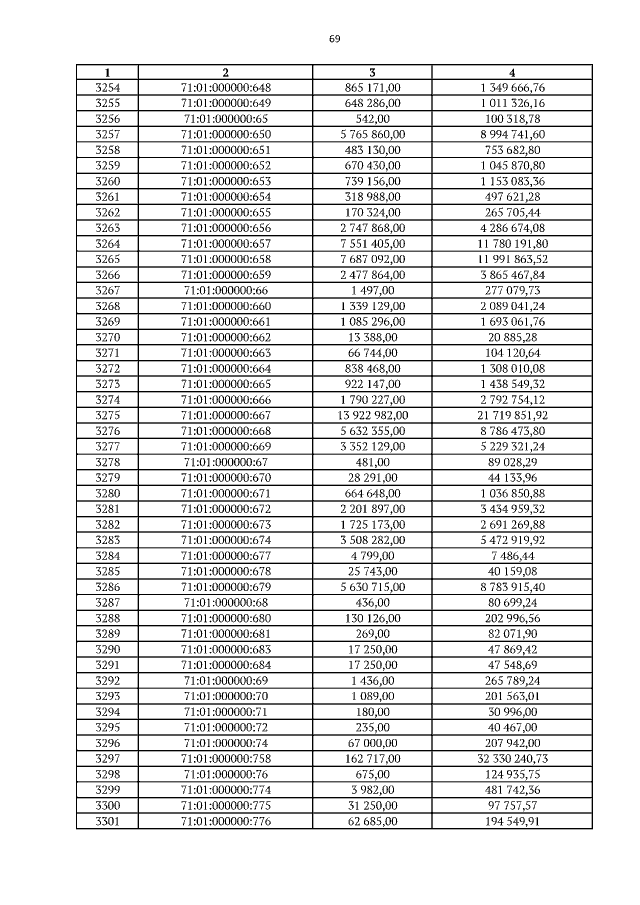 69

| 1 | 2 | 3 | 4 |
|---|---|---|---|
| 3254 | 71:01:000000:648 | 865 171,00 | 1 349 666,76 |
| 3255 | 71:01:000000:649 | 648 286,00 | 1 011 326,16 |
| 3256 | 71:01:000000:65 | 542,00 | 100 318,78 |
| 3257 | 71:01:000000:650 | 5 765 860,00 | 8 994 741,60 |
| 3258 | 71:01:000000:651 | 483 130,00 | 753 682,80 |
| 3259 | 71:01:000000:652 | 670 430,00 | 1 045 870,80 |
| 3260 | 71:01:000000:653 | 739 156,00 | 1 153 083,36 |
| 3261 | 71:01:000000:654 | 318 988,00 | 497 621,28 |
| 3262 | 71:01:000000:655 | 170 324,00 | 265 705,44 |
| 3263 | 71:01:000000:656 | 2 747 868,00 | 4 286 674,08 |
| 3264 | 71:01:000000:657 | 7 551 405,00 | 11 780 191,80 |
| 3265 | 71:01:000000:658 | 7 687 092,00 | 11 991 863,52 |
| 3266 | 71:01:000000:659 | 2 477 864,00 | 3 865 467,84 |
| 3267 | 71:01:000000:66 | 1 497,00 | 277 079,73 |
| 3268 | 71:01:000000:660 | 1 339 129,00 | 2 089 041,24 |
| 3269 | 71:01:000000:661 | 1 085 296,00 | 1 693 061,76 |
| 3270 | 71:01:000000:662 | 13 388,00 | 20 885,28 |
| 3271 | 71:01:000000:663 | 66 744,00 | 104 120,64 |
| 3272 | 71:01:000000:664 | 838 468,00 | 1 308 010,08 |
| 3273 | 71:01:000000:665 | 922 147,00 | 1 438 549,32 |
| 3274 | 71:01:000000:666 | 1 790 227,00 | 2 792 754,12 |
| 3275 | 71:01:000000:667 | 13 922 982,00 | 21 719 851,92 |
| 3276 | 71:01:000000:668 | 5 632 355,00 | 8 786 473,80 |
| 3277 | 71:01:000000:669 | 3 352 129,00 | 5 229 321,24 |
| 3278 | 71:01:000000:67 | 481,00 | 89 028,29 |
| 3279 | 71:01:000000:670 | 28 291,00 | 44 133,96 |
| 3280 | 71:01:000000:671 | 664 648,00 | 1 036 850,88 |
| 3281 | 71:01:000000:672 | 2 201 897,00 | 3 434 959,32 |
| 3282 | 71:01:000000:673 | 1 725 173,00 | 2 691 269,88 |
| 3283 | 71:01:000000:674 | 3 508 282,00 | 5 472 919,92 |
| 3284 | 71:01:000000:677 | 4 799,00 | 7 486,44 |
| 3285 | 71:01:000000:678 | 25 743,00 | 40 159,08 |
| 3286 | 71:01:000000:679 | 5 630 715,00 | 8 783 915,40 |
| 3287 | 71:01:000000:68 | 436,00 | 80 699,24 |
| 3288 | 71:01:000000:680 | 130 126,00 | 202 996,56 |
| 3289 | 71:01:000000:681 | 269,00 | 82 071,90 |
| 3290 | 71:01:000000:683 | 17 250,00 | 47 869,42 |
| 3291 | 71:01:000000:684 | 17 250,00 | 47 548,69 |
| 3292 | 71:01:000000:69 | 1 436,00 | 265 789,24 |
| 3293 | 71:01:000000:70 | 1 089,00 | 201 563,01 |
| 3294 | 71:01:000000:71 | 180,00 | 30 996,00 |
| 3295 | 71:01:000000:72 | 235,00 | 40 467,00 |
| 3296 | 71:01:000000:74 | 67 000,00 | 207 942,00 |
| 3297 | 71:01:000000:758 | 162 717,00 | 32 330 240,73 |
| 3298 | 71:01:000000:76 | 675,00 | 124 935,75 |
| 3299 | 71:01:000000:774 | 3 982,00 | 481 742,36 |
| 3300 | 71:01:000000:775 | 31 250,00 | 97 757,57 |
| 3301 | 71:01:000000:776 | 62 685,00 | 194 549,91 |